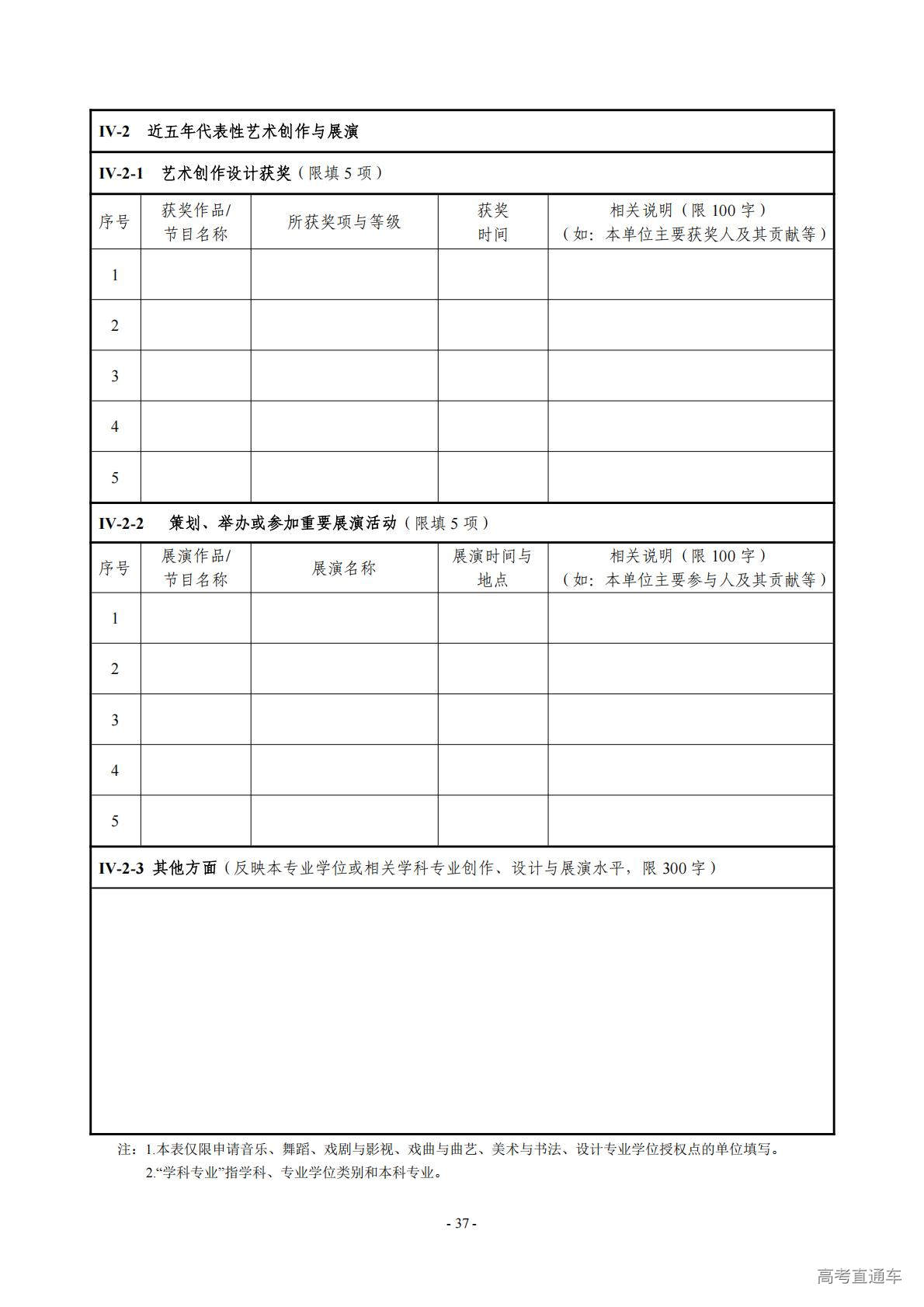 IV-2 近五年代表性艺术创作与展演

IV-2-1 艺术创作设计获奖（限填 5 项）

| 序号 | 获奖作品/节目名称 | 所获奖项与等级 | 获奖时间 | 相关说明（限 100 字）（如：本单位主要获奖人及其贡献等） |
|---|---|---|---|---|
| 1 | | | | |
| 2 | | | | |
| 3 | | | | |
| 4 | | | | |
| 5 | | | | |

IV-2-2 策划、举办或参加重要展演活动（限填 5 项）

| 序号 | 展演作品/节目名称 | 展演名称 | 展演时间与地点 | 相关说明（限 100 字）（如：本单位主要参与人及其贡献等） |
|---|---|---|---|---|
| 1 | | | | |
| 2 | | | | |
| 3 | | | | |
| 4 | | | | |
| 5 | | | | |

IV-2-3 其他方面（反映本专业学位或相关学科专业创作、设计与展演水平，限 300 字）

注：1.本表仅限申请音乐、舞蹈、戏剧与影视、戏曲与曲艺、美术与书法、设计专业学位授权点的单位填写。
2.“学科专业”指学科、专业学位类别和本科专业。

- 37 -

高考直通车